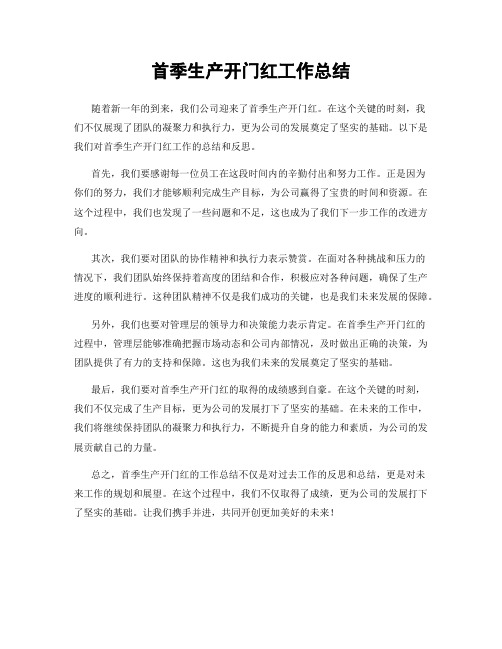 首季生产开门红工作总结

随着新一年的到来，我们公司迎来了首季生产开门红。在这个关键的时刻，我们不仅展现了团队的凝聚力和执行力，更为公司的发展奠定了坚实的基础。以下是我们对首季生产开门红工作的总结和反思。

首先，我们要感谢每一位员工在这段时间内的辛勤付出和努力工作。正是因为你们的努力，我们才能够顺利完成生产目标，为公司赢得了宝贵的时间和资源。在这个过程中，我们也发现了一些问题和不足，这也成为了我们下一步工作的改进方向。

其次，我们要对团队的协作精神和执行力表示赞赏。在面对各种挑战和压力的情况下，我们团队始终保持着高度的团结和合作，积极应对各种问题，确保了生产进度的顺利进行。这种团队精神不仅是我们成功的关键，也是我们未来发展的保障。

另外，我们也要对管理层的领导力和决策能力表示肯定。在首季生产开门红的过程中，管理层能够准确把握市场动态和公司内部情况，及时做出正确的决策，为团队提供了有力的支持和保障。这也为我们未来的发展奠定了坚实的基础。

最后，我们要对首季生产开门红的取得的成绩感到自豪。在这个关键的时刻，我们不仅完成了生产目标，更为公司的发展打下了坚实的基础。在未来的工作中，我们将继续保持团队的凝聚力和执行力，不断提升自身的能力和素质，为公司的发展贡献自己的力量。

总之，首季生产开门红的工作总结不仅是对过去工作的反思和总结，更是对未来工作的规划和展望。在这个过程中，我们不仅取得了成绩，更为公司的发展打下了坚实的基础。让我们携手并进，共同开创更加美好的未来！